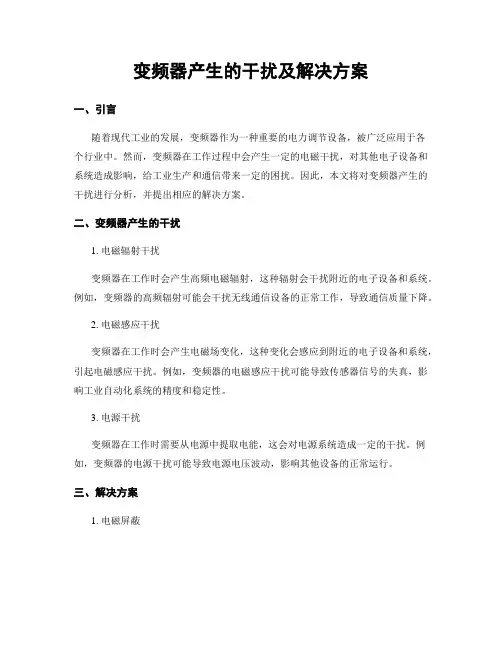 变频器产生的干扰及解决方案

一、引言

随着现代工业的发展，变频器作为一种重要的电力调节设备，被广泛应用于各个行业中。然而，变频器在工作过程中会产生一定的电磁干扰，对其他电子设备和系统造成影响，给工业生产和通信带来一定的困扰。因此，本文将对变频器产生的干扰进行分析，并提出相应的解决方案。

二、变频器产生的干扰

1. 电磁辐射干扰

变频器在工作时会产生高频电磁辐射，这种辐射会干扰附近的电子设备和系统。例如，变频器的高频辐射可能会干扰无线通信设备的正常工作，导致通信质量下降。

2. 电磁感应干扰

变频器在工作时会产生电磁场变化，这种变化会感应到附近的电子设备和系统，引起电磁感应干扰。例如，变频器的电磁感应干扰可能导致传感器信号的失真，影响工业自动化系统的精度和稳定性。

3. 电源干扰

变频器在工作时需要从电源中提取电能，这会对电源系统造成一定的干扰。例如，变频器的电源干扰可能导致电源电压波动，影响其他设备的正常运行。

三、解决方案

1. 电磁屏蔽